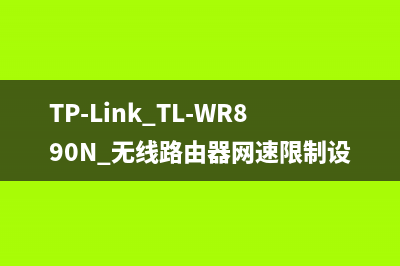 TP-Link_TL-WR890N_无线路由器网速限制设